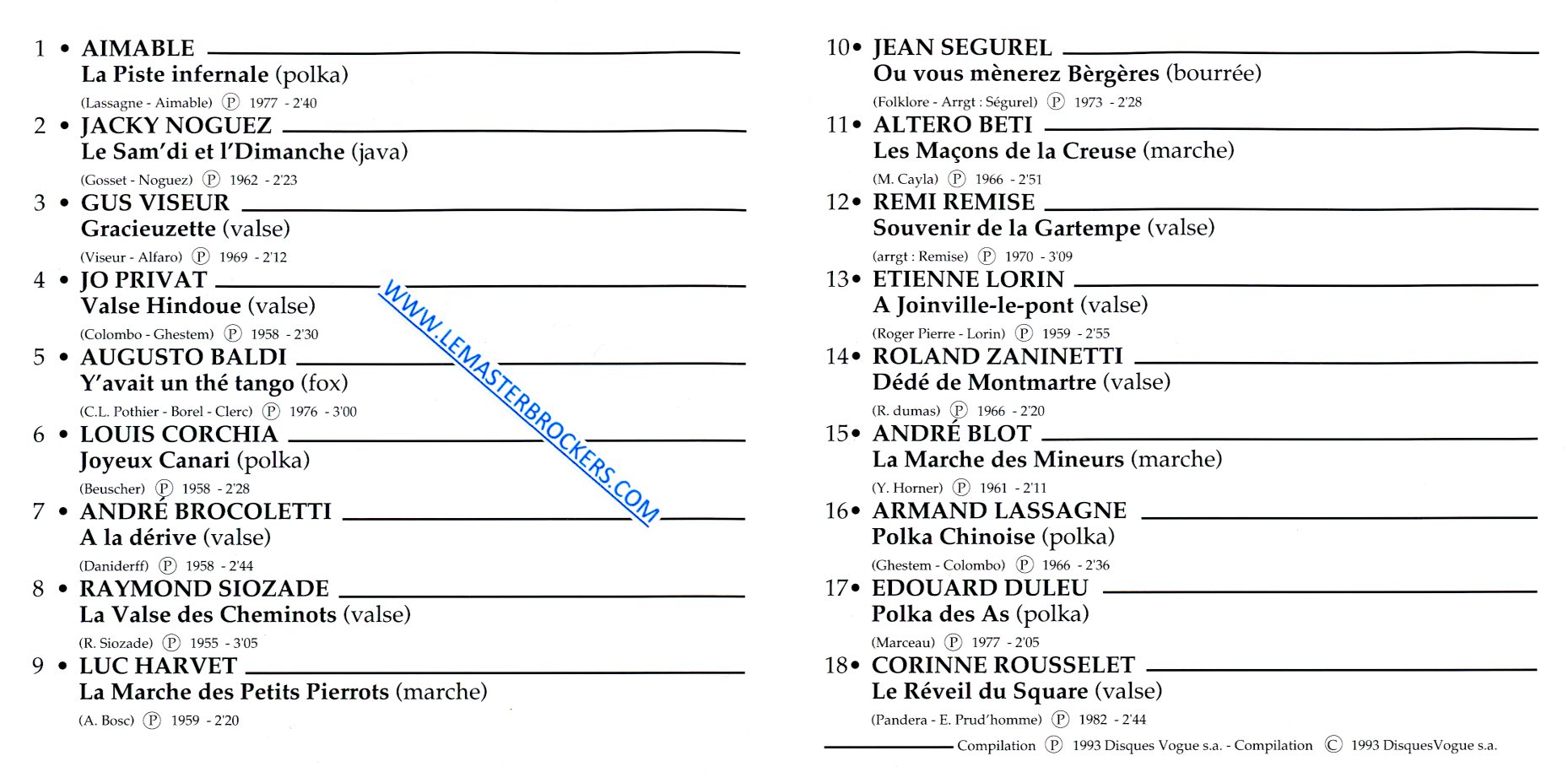 1 • AIMABLE
La Piste infernale (polka)
(Lassagne - Aimable) Ⓟ 1977 - 2'40

2 • JACKY NOGUEZ
Le Sam'di et l'Dimanche (java)
(Gosset - Noguez) Ⓟ 1962 - 2'23

3 • GUS VISEUR
Gracieuzette (valse)
(Viseur - Alfaro) Ⓟ 1969 - 2'12

4 • JO PRIVAT
Valse Hindoue (valse)
(Colombo - Ghestem) Ⓟ 1958 - 2'30

5 • AUGUSTO BALDI
Y'avait un thé tango (fox)
(C.L. Pothier - Borel - Clerc) Ⓟ 1976 - 3'00

6 • LOUIS CORCHIA
Joyeux Canari (polka)
(Beuscher) Ⓟ 1958 - 2'28

7 • ANDRÉ BROCOLETTI
A la dérive (valse)
(Daniderff) Ⓟ 1958 - 2'44

8 • RAYMOND SIOZADE
La Valse des Cheminots (valse)
(R. Siozade) Ⓟ 1955 - 3'05

9 • LUC HARVET
La Marche des Petits Pierrots (marche)
(A. Bosc) Ⓟ 1959 - 2'20

WWW.LEMASTERBROCKERS.COM

10• JEAN SEGUREL
Ou vous mènerez Bèrgères (bourrée)
(Folklore - Arrgt : Ségurel) Ⓟ 1973 - 2'28

11• ALTERO BETI
Les Maçons de la Creuse (marche)
(M. Cayla) Ⓟ 1966 - 2'51

12• REMI REMISE
Souvenir de la Gartempe (valse)
(arrgt : Remise) Ⓟ 1970 - 3'09

13• ETIENNE LORIN
A Joinville-le-pont (valse)
(Roger Pierre - Lorin) Ⓟ 1959 - 2'55

14• ROLAND ZANINETTI
Dédé de Montmartre (valse)
(R. dumas) Ⓟ 1966 - 2'20

15• ANDRÉ BLOT
La Marche des Mineurs (marche)
(Y. Horner) Ⓟ 1961 - 2'11

16• ARMAND LASSAGNE
Polka Chinoise (polka)
(Ghestem - Colombo) Ⓟ 1966 - 2'36

17• EDOUARD DULEU
Polka des As (polka)
(Marceau) Ⓟ 1977 - 2'05

18• CORINNE ROUSSELET
Le Réveil du Square (valse)
(Pandera - E. Prud'homme) Ⓟ 1982 - 2'44

Compilation Ⓟ 1993 Disques Vogue s.a. - Compilation © 1993 DisquesVogue s.a.